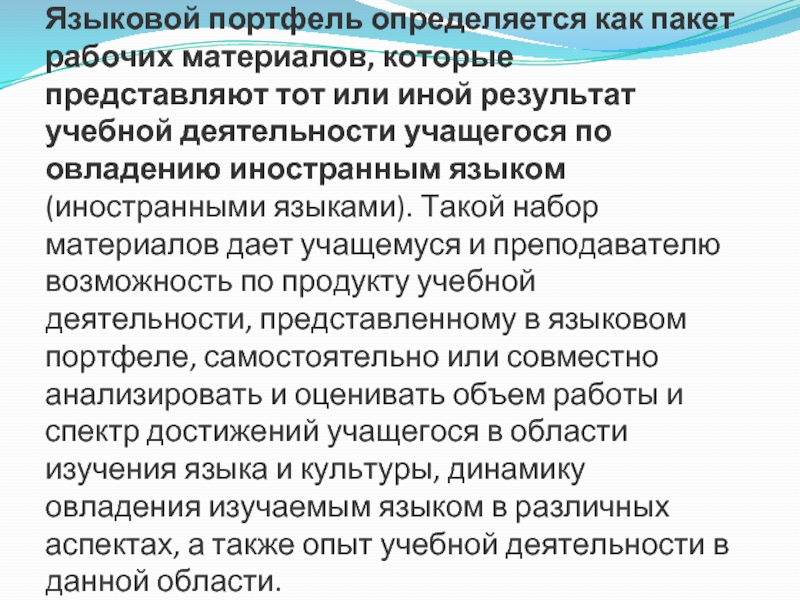 Языковой портфель определяется как пакет рабочих материалов, которые представляют тот или иной результат учебной деятельности учащегося по овладению иностранным языком (иностранными языками). Такой набор материалов дает учащемуся и преподавателю возможность по продукту учебной деятельности, представленному в языковом портфеле, самостоятельно или совместно анализировать и оценивать объем работы и спектр достижений учащегося в области изучения языка и культуры, динамику овладения изучаемым языком в различных аспектах, а также опыт учебной деятельности в данной области.